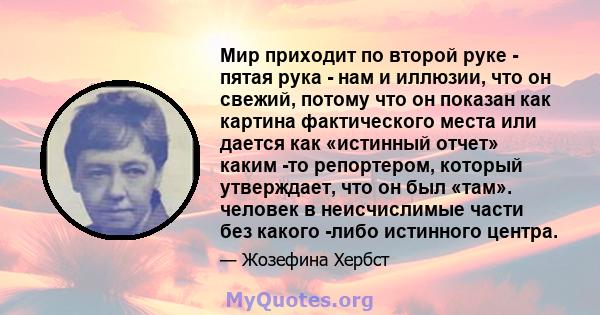 Мир приходит по второй руке - пятая рука - нам и иллюзии, что он свежий, потому что он показан как картина фактического места или дается как «истинный отчет» каким -то репортером, который утверждает, что он был «там». человек в неисчислимые части без какого -либо истинного центра.

— Жозефина Хербст

MyQuotes.org